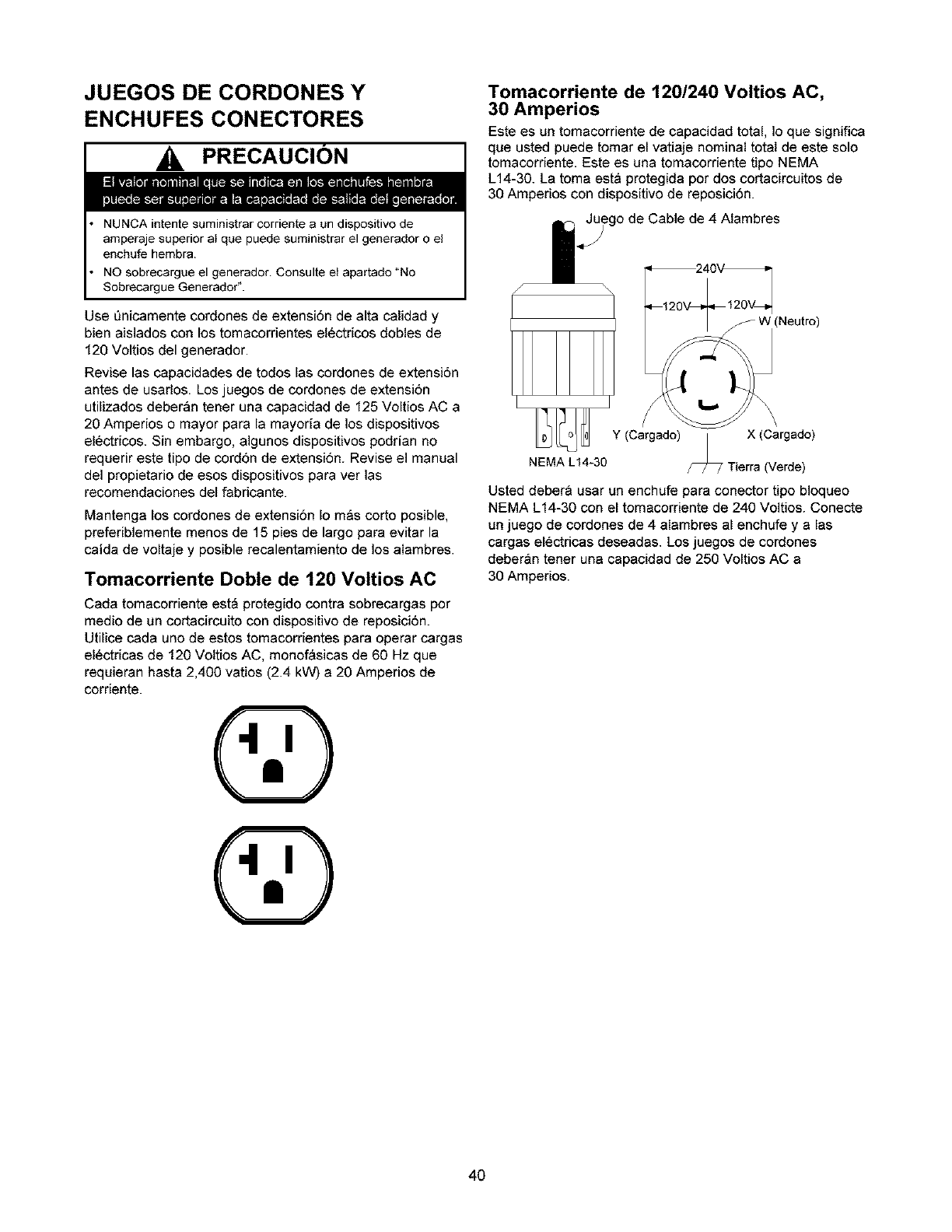 JUEGOS DE CORDONES Y ENCHUFES CONECTORES

PRECAUCIÓN

El valor nominal que se indica en los enchufes hembra puede ser superior a la capacidad de salida del generador.

• NUNCA intente suministrar corriente a un dispositivo de amperaje superior al que puede suministrar el generador o el enchufe hembra.
• NO sobrecargue el generador. Consulte el apartado "No Sobrecargue Generador".

Use únicamente cordones de extensión de alta calidad y bien aislados con los tomacorrientes eléctricos dobles de 120 Voltios del generador.

Revise las capacidades de todos las cordones de extensión antes de usarlos. Los juegos de cordones de extensión utilizados deberán tener una capacidad de 125 Voltios AC a 20 Amperios o mayor para la mayoría de los dispositivos eléctricos. Sin embargo, algunos dispositivos podrían no requerir este tipo de cordón de extensión. Revise el manual del propietario de esos dispositivos para ver las recomendaciones del fabricante.

Mantenga los cordones de extensión lo más corto posible, preferiblemente menos de 15 pies de largo para evitar la caída de voltaje y posible recalentamiento de los alambres.

Tomacorriente Doble de 120 Voltios AC

Cada tomacorriente está protegido contra sobrecargas por medio de un cortacircuito con dispositivo de reposición. Utilice cada uno de estos tomacorrientes para operar cargas eléctricas de 120 Voltios AC, monofásicas de 60 Hz que requieran hasta 2,400 vatios (2.4 kW) a 20 Amperios de corriente.

Tomacorriente de 120/240 Voltios AC, 30 Amperios

Este es un tomacorriente de capacidad total, lo que significa que usted puede tomar el vatiaje nominal total de este solo tomacorriente. Este es una tomacorriente tipo NEMA L14-30. La toma está protegida por dos cortacircuitos de 30 Amperios con dispositivo de reposición.

Juego de Cable de 4 Alambres

240V

120V 120V

W (Neutro)

Y (Cargado)

X (Cargado)

NEMA L14-30

Tierra (Verde)

Usted deberá usar un enchufe para conector tipo bloqueo NEMA L14-30 con el tomacorriente de 240 Voltios. Conecte un juego de cordones de 4 alambres al enchufe y a las cargas eléctricas deseadas. Los juegos de cordones deberán tener una capacidad de 250 Voltios AC a 30 Amperios.

40